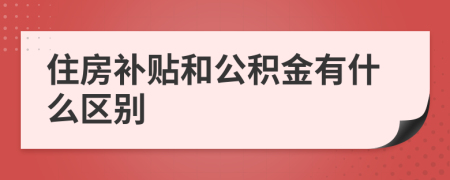 住房补贴和公积金有什么区别